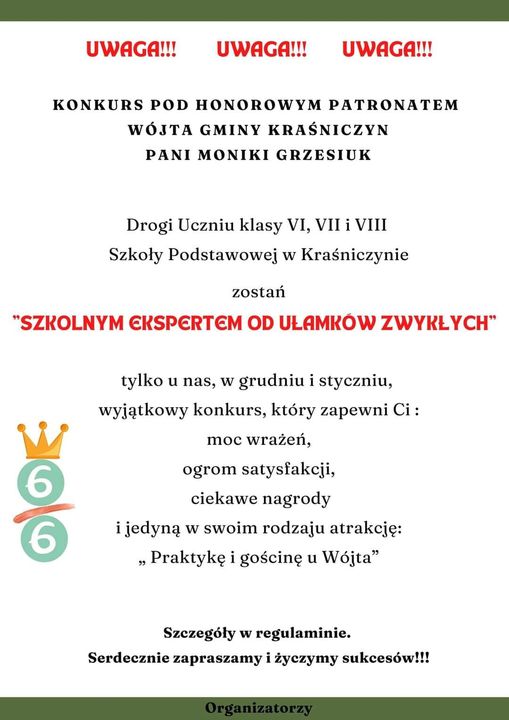 UWAGA!!! UWAGA!!! UWAGA!!!

KONKURS POD HONOROWYM PATRONATEM
WÓJTA GMINY KRAŚNICZYN
PANI MONIKI GRZESIUK

Drogi Uczniu klasy VI, VII i VIII
Szkoły Podstawowej w Kraśniczynie

zostań

"SZKOLNYM EKSPERTEM OD UŁAMKÓW ZWYKŁYCH"

tylko u nas, w grudniu i styczniu,
wyjątkowy konkurs, który zapewni Ci :
moc wrażeń,
ogrom satysfakcji,
ciekawe nagrody
i jedyną w swoim rodzaju atrakcję:
„ Praktykę i gościnę u Wójta"

$\frac{6}{6}$

Szczegóły w regulaminie.
Serdecznie zapraszamy i życzymy sukcesów!!!

Organizatorzy